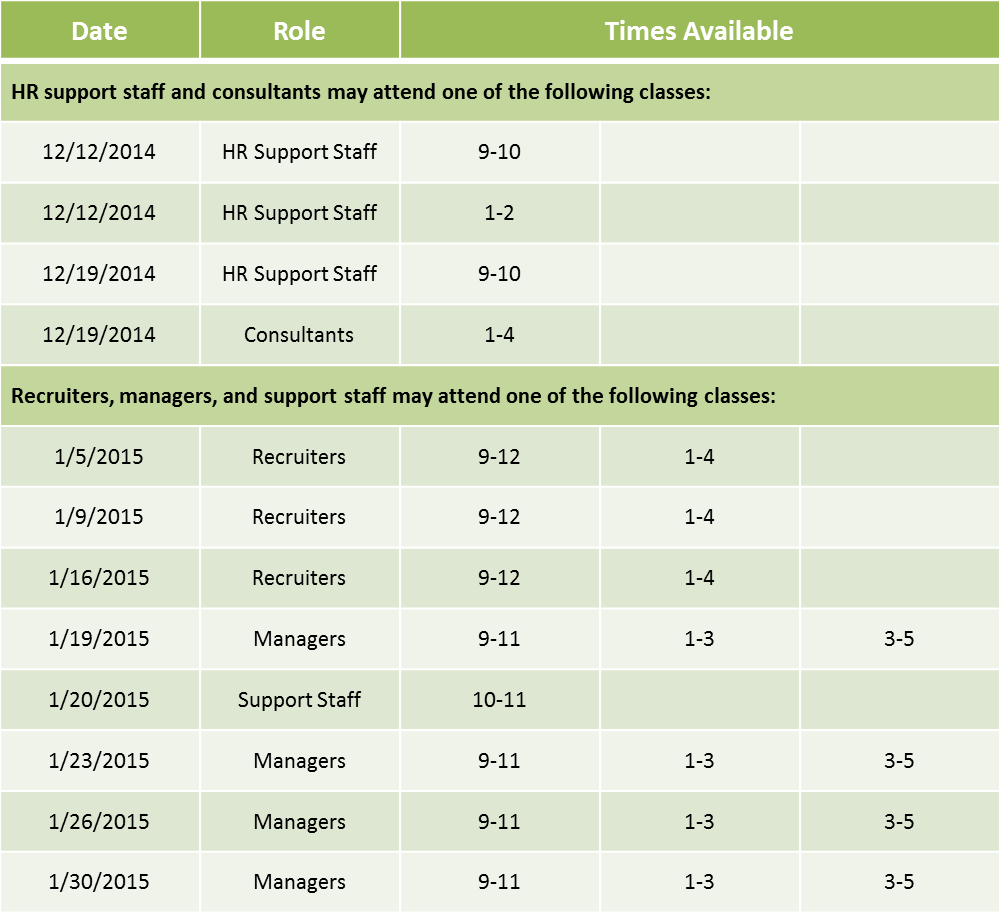 | Date | Role | Times Available |  |  |
|---|---|---|---|---|
| HR support staff and consultants may attend one of the following classes: |  |  |  |  |
| 12/12/2014 | HR Support Staff | 9-10 |  |  |
| 12/12/2014 | HR Support Staff | 1-2 |  |  |
| 12/19/2014 | HR Support Staff | 9-10 |  |  |
| 12/19/2014 | Consultants | 1-4 |  |  |
| Recruiters, managers, and support staff may attend one of the following classes: |  |  |  |  |
| 1/5/2015 | Recruiters | 9-12 | 1-4 |  |
| 1/9/2015 | Recruiters | 9-12 | 1-4 |  |
| 1/16/2015 | Recruiters | 9-12 | 1-4 |  |
| 1/19/2015 | Managers | 9-11 | 1-3 | 3-5 |
| 1/20/2015 | Support Staff | 10-11 |  |  |
| 1/23/2015 | Managers | 9-11 | 1-3 | 3-5 |
| 1/26/2015 | Managers | 9-11 | 1-3 | 3-5 |
| 1/30/2015 | Managers | 9-11 | 1-3 | 3-5 |